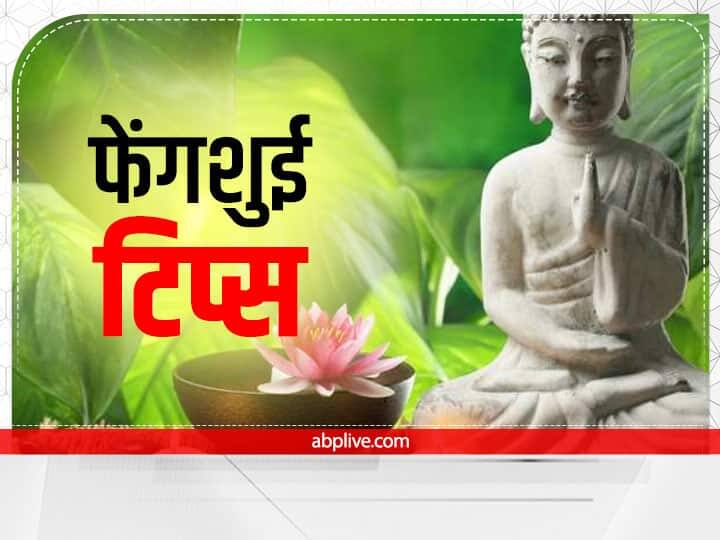 फेंगशुई
टिप्स

abplive.com